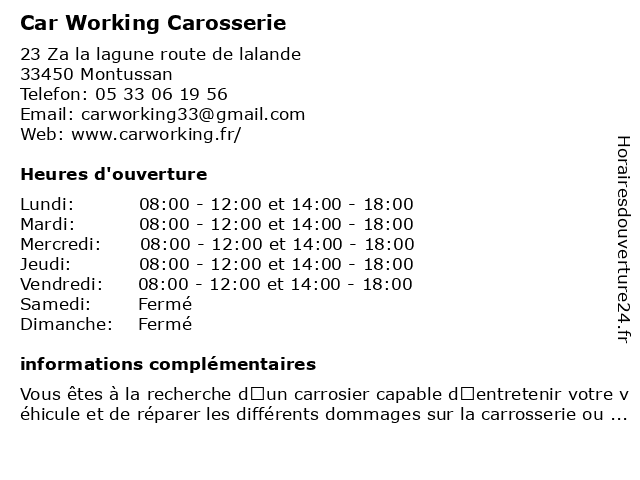 Car Working Carosserie

23 Za la lagune route de lalande
33450 Montussan
Telefon: 05 33 06 19 56
Email: carworking33@gmail.com
Web: www.carworking.fr/

Heures d'ouverture

| | |
|---|---|
| Lundi: | 08:00 - 12:00 et 14:00 - 18:00 |
| Mardi: | 08:00 - 12:00 et 14:00 - 18:00 |
| Mercredi: | 08:00 - 12:00 et 14:00 - 18:00 |
| Jeudi: | 08:00 - 12:00 et 14:00 - 18:00 |
| Vendredi: | 08:00 - 12:00 et 14:00 - 18:00 |
| Samedi: | Fermé |
| Dimanche: | Fermé |

informations complémentaires

Vous êtes à la recherche d□un carrosier capable d□entretenir votre véhicule et de réparer les différents dommages sur la carrosserie ou ...

Horairesdouverture24.fr